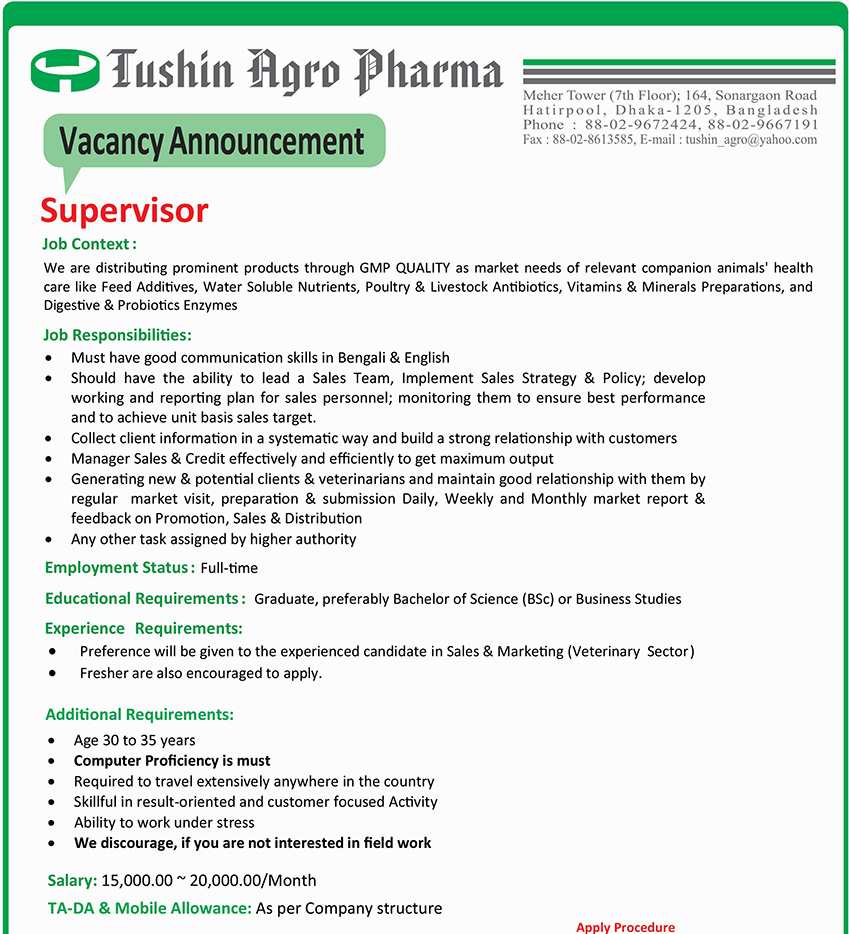 Tushin Agro Pharma

Meher Tower (7th Floor); 164, Sonargaon Road
Hatirpool, Dhaka-1205, Bangladesh
Phone : 88-02-9672424, 88-02-9667191
Fax : 88-02-8613585, E-mail : tushin_agro@yahoo.com

Vacancy Announcement

Supervisor

Job Context :
We are distributing prominent products through GMP QUALITY as market needs of relevant companion animals' health care like Feed Additives, Water Soluble Nutrients, Poultry & Livestock Antibiotics, Vitamins & Minerals Preparations, and Digestive & Probiotics Enzymes

Job Responsibilities:
• Must have good communication skills in Bengali & English
• Should have the ability to lead a Sales Team, Implement Sales Strategy & Policy; develop working and reporting plan for sales personnel; monitoring them to ensure best performance and to achieve unit basis sales target.
• Collect client information in a systematic way and build a strong relationship with customers
• Manager Sales & Credit effectively and efficiently to get maximum output
• Generating new & potential clients & veterinarians and maintain good relationship with them by regular market visit, preparation & submission Daily, Weekly and Monthly market report & feedback on Promotion, Sales & Distribution
• Any other task assigned by higher authority

Employment Status : Full-time

Educational Requirements : Graduate, preferably Bachelor of Science (BSc) or Business Studies

Experience Requirements:
• Preference will be given to the experienced candidate in Sales & Marketing (Veterinary Sector)
• Fresher are also encouraged to apply.

Additional Requirements:
• Age 30 to 35 years
• Computer Proficiency is must
• Required to travel extensively anywhere in the country
• Skillful in result-oriented and customer focused Activity
• Ability to work under stress
• We discourage, if you are not interested in field work

Salary: 15,000.00 ~ 20,000.00/Month

TA-DA & Mobile Allowance: As per Company structure

Apply Procedure